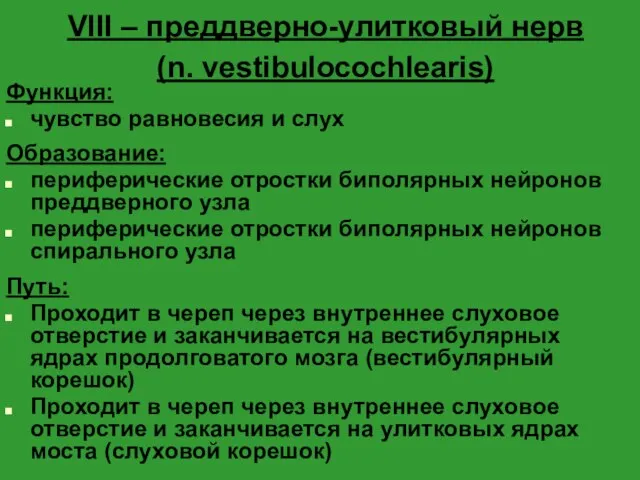 VIII – преддверно-улитковый нерв (n. vestibulocochlearis)

Функция:
- чувство равновесия и слух

Образование:
- периферические отростки биполярных нейронов преддверного узла
- периферические отростки биполярных нейронов спирального узла

Путь:
- Проходит в череп через внутреннее слуховое отверстие и заканчивается на вестибулярных ядрах продолговатого мозга (вестибулярный корешок)
- Проходит в череп через внутреннее слуховое отверстие и заканчивается на улитковых ядрах моста (слуховой корешок)